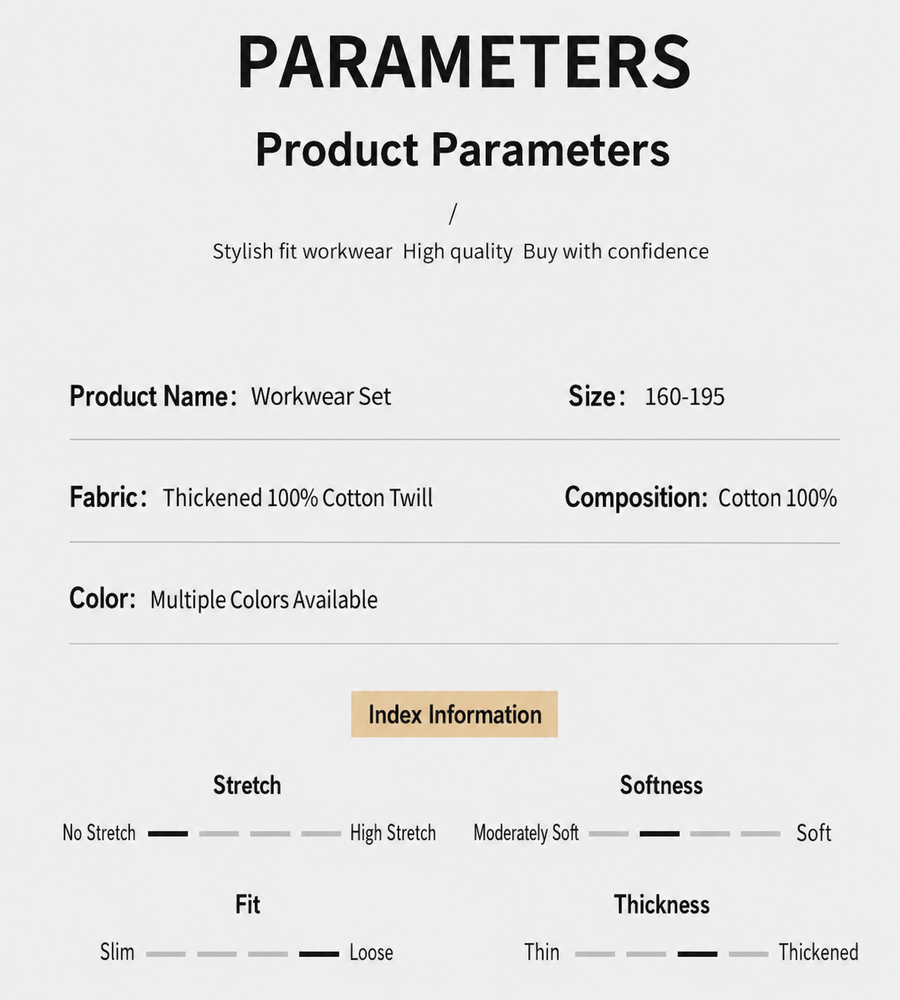 PARAMETERS

Product Parameters

/

Stylish fit workwear High quality Buy with confidence

Product Name: Workwear Set

Size: 160-195

Fabric: Thickened 100% Cotton Twill

Composition: Cotton 100%

Color: Multiple Colors Available

Index Information

Stretch

No Stretch High Stretch

Softness

Moderately Soft Soft

Fit

Slim Loose

Thickness

Thin Thickened